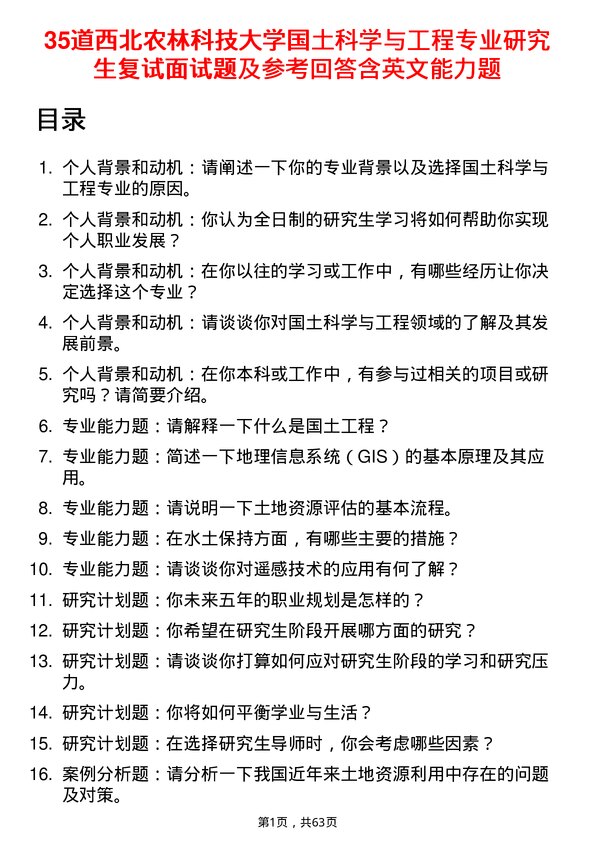 35道西北农林科技大学国土科学与工程专业研究生复试面试题及参考回答含英文能力题

目录

1. 个人背景和动机：请阐述一下你的专业背景以及选择国土科学与工程专业的原因。
2. 个人背景和动机：你认为全日制的研究生学习将如何帮助你实现个人职业发展？
3. 个人背景和动机：在你以往的学习或工作中，有哪些经历让你决定选择这个专业？
4. 个人背景和动机：请谈谈你对国土科学与工程领域的了解及其发展前景。
5. 个人背景和动机：在你本科或工作中，有参与过相关的项目或研究吗？请简要介绍。
6. 专业能力题：请解释一下什么是国土工程？
7. 专业能力题：简述一下地理信息系统（GIS）的基本原理及其应用。
8. 专业能力题：请说明一下土地资源评估的基本流程。
9. 专业能力题：在水土保持方面，有哪些主要的措施？
10. 专业能力题：请谈谈你对遥感技术的应用有何了解？
11. 研究计划题：你未来五年的职业规划是怎样的？
12. 研究计划题：你希望在研究生阶段开展哪方面的研究？
13. 研究计划题：请谈谈你打算如何应对研究生阶段的学习和研究压力。
14. 研究计划题：你将如何平衡学业与生活？
15. 研究计划题：在选择研究生导师时，你会考虑哪些因素？
16. 案例分析题：请分析一下我国近年来土地资源利用中存在的问题及对策。

第1页，共63页